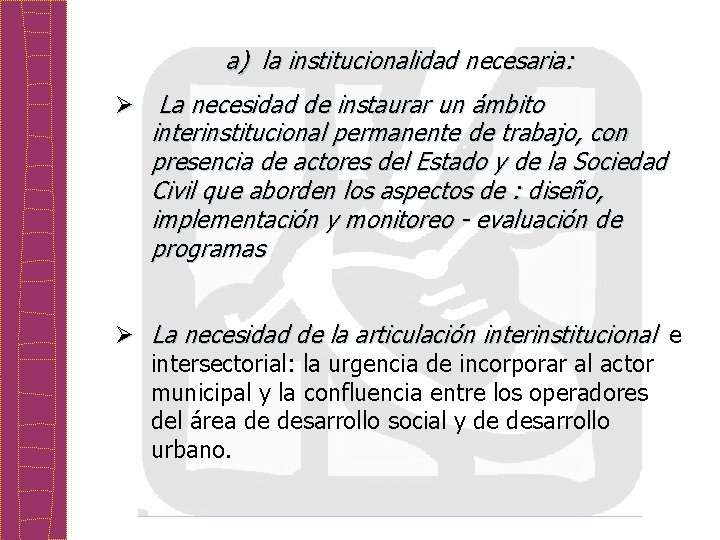 a) la institucionalidad necesaria:

➢ La necesidad de instaurar un ámbito interinstitucional permanente de trabajo, con presencia de actores del Estado y de la Sociedad Civil que aborden los aspectos de : diseño, implementación y monitoreo - evaluación de programas

➢ La necesidad de la articulación interinstitucional e intersectorial: la urgencia de incorporar al actor municipal y la confluencia entre los operadores del área de desarrollo social y de desarrollo urbano.